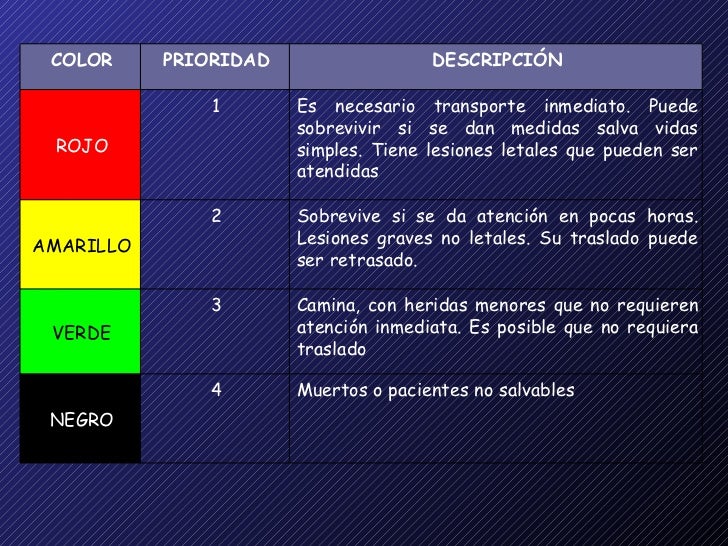 | COLOR | PRIORIDAD | DESCRIPCIÓN |
|---|---|---|
| ROJO | 1 | Es necesario transporte inmediato. Puede sobrevivir si se dan medidas salva vidas simples. Tiene lesiones letales que pueden ser atendidas |
| AMARILLO | 2 | Sobrevive si se da atención en pocas horas. Lesiones graves no letales. Su traslado puede ser retrasado. |
| VERDE | 3 | Camina, con heridas menores que no requieren atención inmediata. Es posible que no requiera traslado |
| NEGRO | 4 | Muertos o pacientes no salvables |